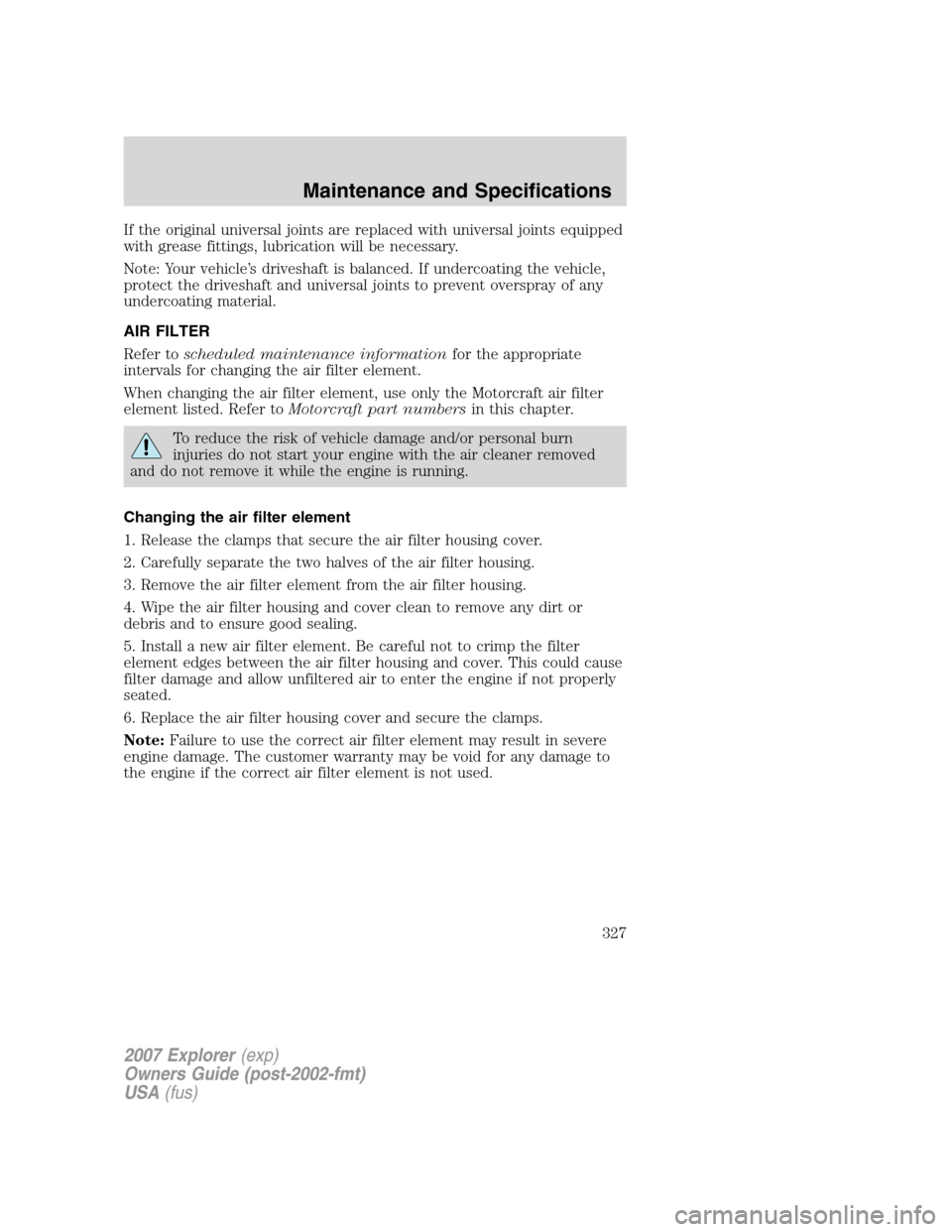 Maintenance and Specifications

If the original universal joints are replaced with universal joints equipped with grease fittings, lubrication will be necessary.

Note: Your vehicle's driveshaft is balanced. If undercoating the vehicle, protect the driveshaft and universal joints to prevent overspray of any undercoating material.

AIR FILTER

Refer to scheduled maintenance information for the appropriate intervals for changing the air filter element.

When changing the air filter element, use only the Motorcraft air filter element listed. Refer to Motorcraft part numbers in this chapter.

To reduce the risk of vehicle damage and/or personal burn injuries do not start your engine with the air cleaner removed and do not remove it while the engine is running.

Changing the air filter element

1. Release the clamps that secure the air filter housing cover.

2. Carefully separate the two halves of the air filter housing.

3. Remove the air filter element from the air filter housing.

4. Wipe the air filter housing and cover clean to remove any dirt or debris and to ensure good sealing.

5. Install a new air filter element. Be careful not to crimp the filter element edges between the air filter housing and cover. This could cause filter damage and allow unfiltered air to enter the engine if not properly seated.

6. Replace the air filter housing cover and secure the clamps.

Note: Failure to use the correct air filter element may result in severe engine damage. The customer warranty may be void for any damage to the engine if the correct air filter element is not used.

327

2007 Explorer (exp)
Owners Guide (post-2002-fmt)
USA (fus)

carmanualsonline.info